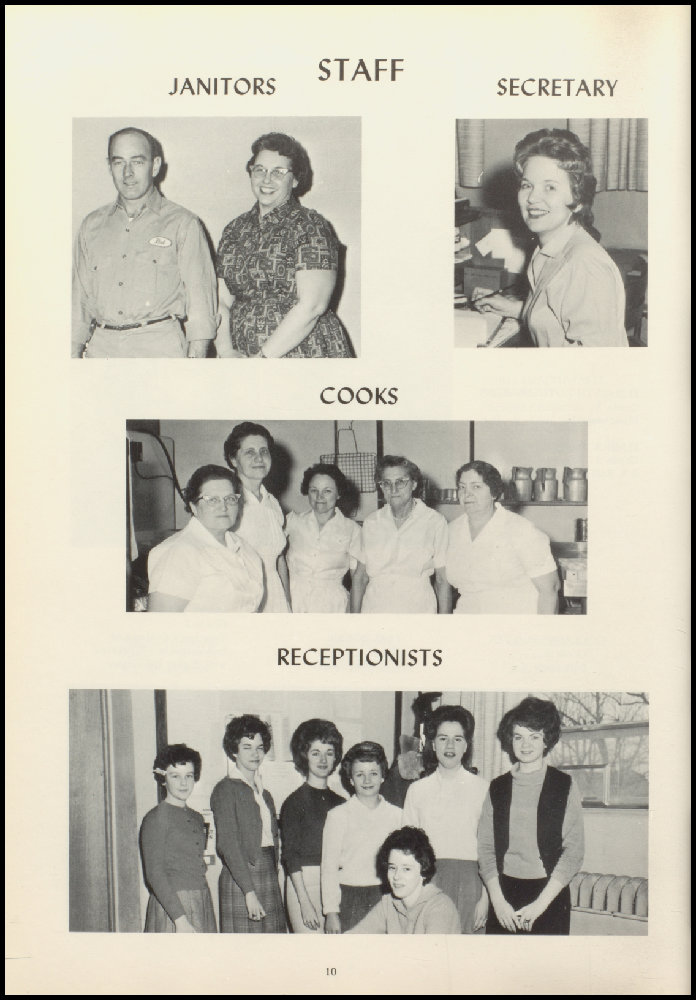 STAFF

JANITORS

SECRETARY

COOKS

RECEPTIONISTS

10